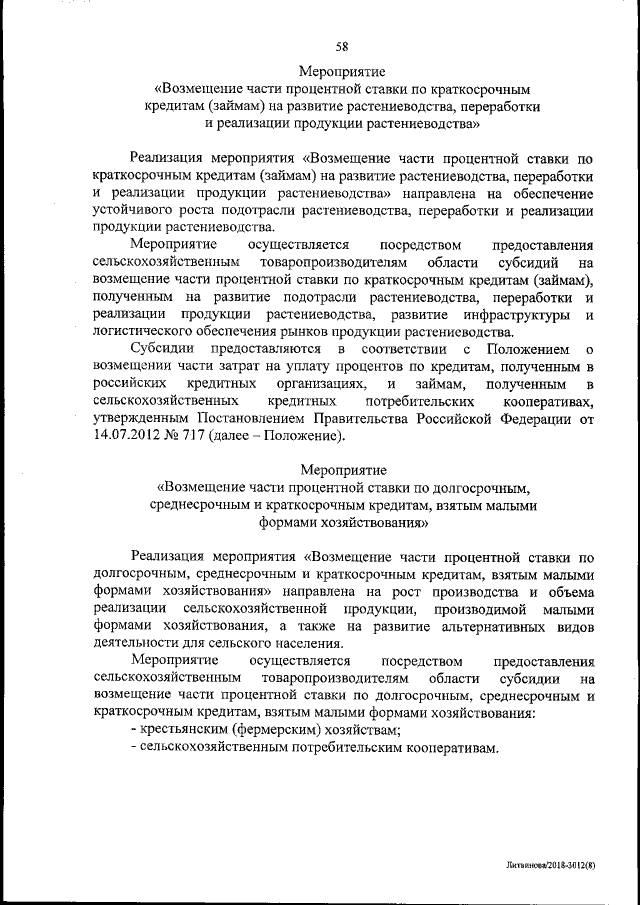 58

Мероприятие
«Возмещение части процентной ставки по краткосрочным кредитам (займам) на развитие растениеводства, переработки и реализации продукции растениеводства»

Реализация мероприятия «Возмещение части процентной ставки по краткосрочным кредитам (займам) на развитие растениеводства, переработки и реализации продукции растениеводства» направлена на обеспечение устойчивого роста подотрасли растениеводства, переработки и реализации продукции растениеводства.

Мероприятие осуществляется посредством предоставления сельскохозяйственным товаропроизводителям области субсидий на возмещение части процентной ставки по краткосрочным кредитам (займам), полученным на развитие подотрасли растениеводства, переработки и реализации продукции растениеводства, развитие инфраструктуры и логистического обеспечения рынков продукции растениеводства.

Субсидии предоставляются в соответствии с Положением о возмещении части затрат на уплату процентов по кредитам, полученным в российских кредитных организациях, и займам, полученным в сельскохозяйственных кредитных потребительских кооперативах, утвержденным Постановлением Правительства Российской Федерации от 14.07.2012 № 717 (далее – Положение).

Мероприятие
«Возмещение части процентной ставки по долгосрочным, среднесрочным и краткосрочным кредитам, взятым малыми формами хозяйствования»

Реализация мероприятия «Возмещение части процентной ставки по долгосрочным, среднесрочным и краткосрочным кредитам, взятым малыми формами хозяйствования» направлена на рост производства и объема реализации сельскохозяйственной продукции, производимой малыми формами хозяйствования, а также на развитие альтернативных видов деятельности для сельского населения.

Мероприятие осуществляется посредством предоставления сельскохозяйственным товаропроизводителям области субсидии на возмещение части процентной ставки по долгосрочным, среднесрочным и краткосрочным кредитам, взятым малыми формами хозяйствования:
- крестьянским (фермерским) хозяйствам;
- сельскохозяйственным потребительским кооперативам.

Литвинова/2018-3012(8)